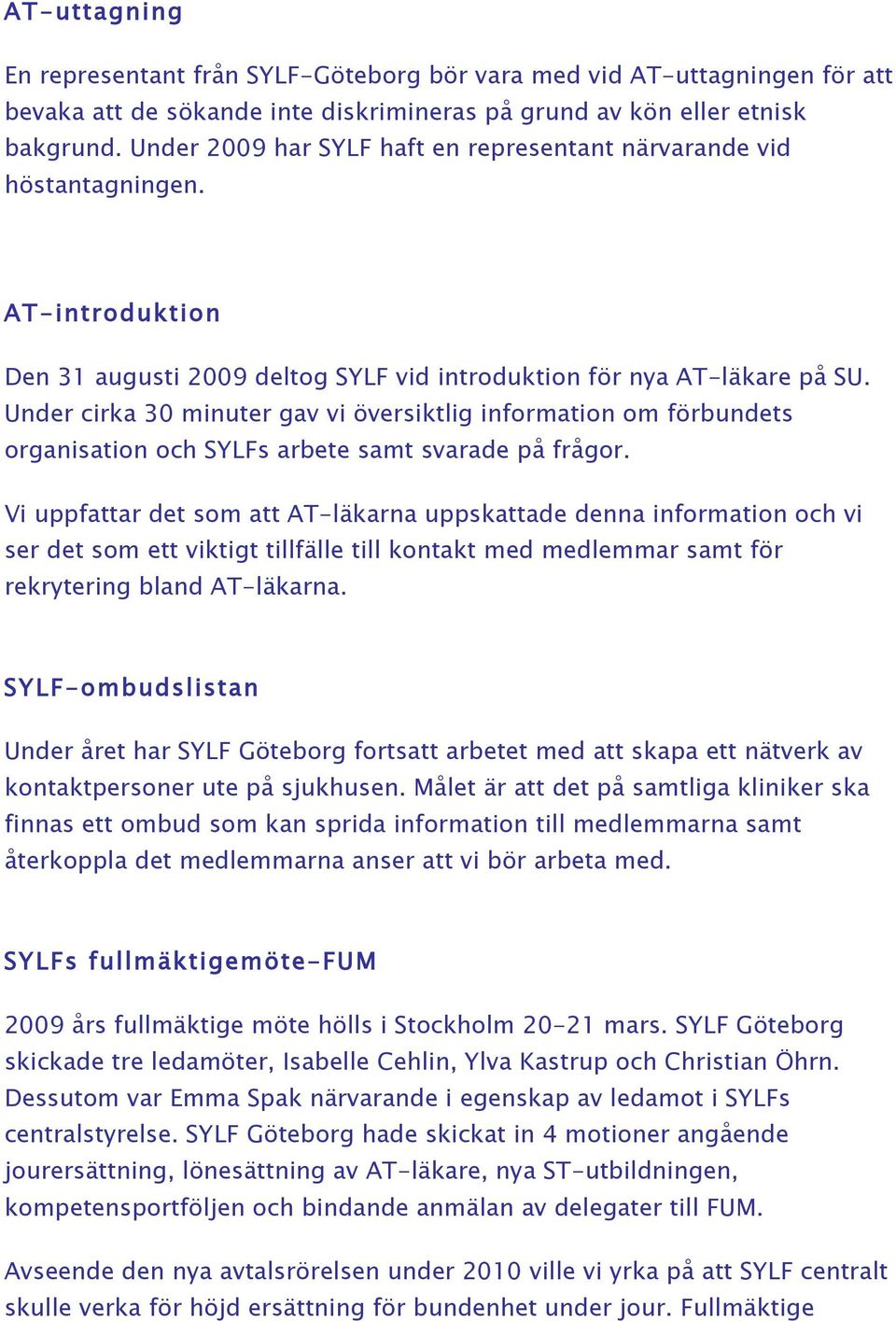 AT-uttagning

En representant från SYLF-Göteborg bör vara med vid AT-uttagningen för att bevaka att de sökande inte diskrimineras på grund av kön eller etnisk bakgrund. Under 2009 har SYLF haft en representant närvarande vid höstantagningen.

AT-introduktion

Den 31 augusti 2009 deltog SYLF vid introduktion för nya AT-läkare på SU. Under cirka 30 minuter gav vi översiktlig information om förbundets organisation och SYLFs arbete samt svarade på frågor.

Vi uppfattar det som att AT-läkarna uppskattade denna information och vi ser det som ett viktigt tillfälle till kontakt med medlemmar samt för rekrytering bland AT-läkarna.

SYLF-ombudslistan

Under året har SYLF Göteborg fortsatt arbetet med att skapa ett nätverk av kontaktpersoner ute på sjukhusen. Målet är att det på samtliga kliniker ska finnas ett ombud som kan sprida information till medlemmarna samt återkoppla det medlemmarna anser att vi bör arbeta med.

SYLFs fullmäktigemöte-FUM

2009 års fullmäktige möte hölls i Stockholm 20-21 mars. SYLF Göteborg skickade tre ledamöter, Isabelle Cehlin, Ylva Kastrup och Christian Öhrn. Dessutom var Emma Spak närvarande i egenskap av ledamot i SYLFs centralstyrelse. SYLF Göteborg hade skickat in 4 motioner angående jourersättning, lönesättning av AT-läkare, nya ST-utbildningen, kompetensportföljen och bindande anmälan av delegater till FUM.

Avseende den nya avtalsrörelsen under 2010 ville vi yrka på att SYLF centralt skulle verka för höjd ersättning för bundenhet under jour. Fullmäktige